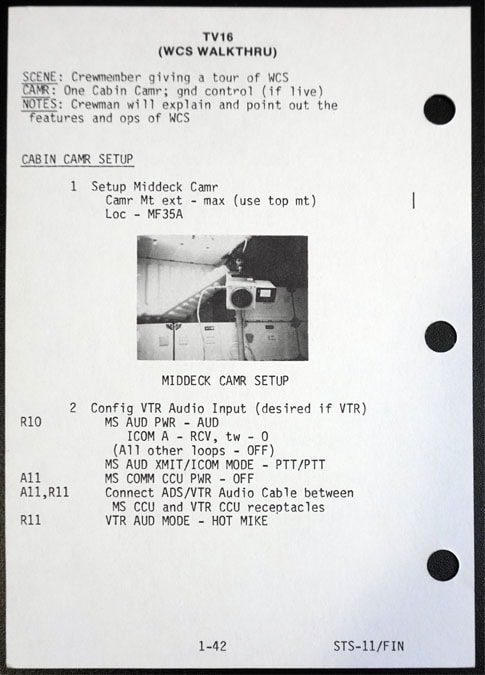 TV16
(WCS WALKTHRU)

SCENE: Crewmember giving a tour of WCS
CAMR: One Cabin Camr; gnd control (if live)
NOTES: Crewman will explain and point out the features and ops of WCS

CABIN CAMR SETUP

1 Setup Middeck Camr
Camr Mt ext - max (use top mt)
Loc - MF35A

MIDDECK CAMR SETUP

2 Config VTR Audio Input (desired if VTR)
R10 MS AUD PWR - AUD
ICOM A - RCV, tw - 0
(All other loops - OFF)
MS AUD XMIT/ICOM MODE - PTT/PTT
A11 MS COMM CCU PWR - OFF
A11,R11 Connect ADS/VTR Audio Cable between MS CCU and VTR CCU receptacles
R11 VTR AUD MODE - HOT MIKE

1-42 STS-11/FIN